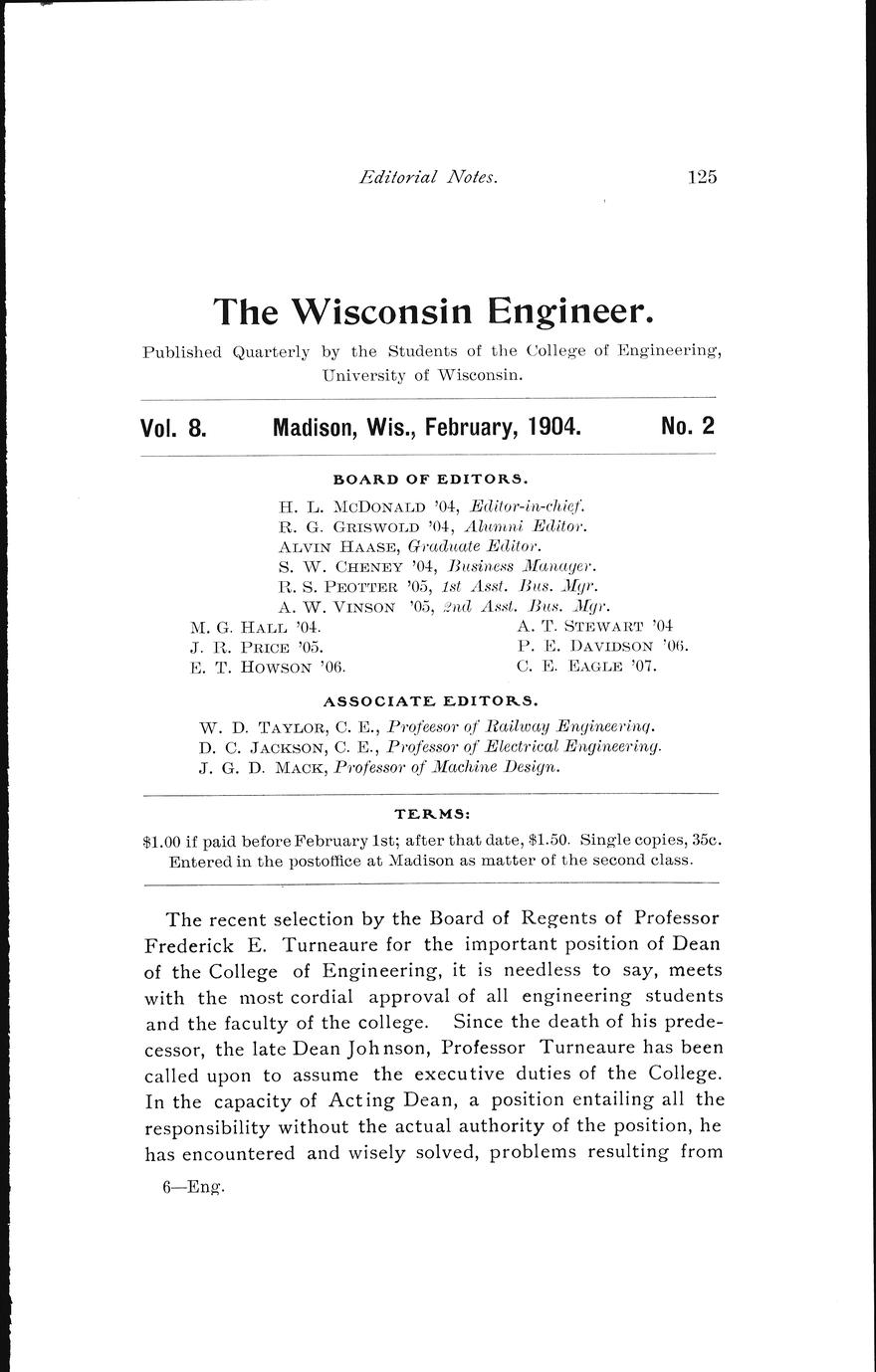 Editorial Notes. 125

The Wisconsin Engineer.

Published Quarterly by the Students of the College of Engineering, University of Wisconsin.

Vol. 8. Madison, Wis., February, 1904. No. 2

BOARD OF EDITORS.

H. L. McDonald '04, Editor-in-chief.
R. G. Griswold '04, Alumni Editor.
Alvin Haase, Graduate Editor.
S. W. Cheney '04, Business Manager.
R. S. Peotter '05, 1st Asst. Bus. Mgr.
A. W. Vinson '05, 2nd Asst. Bus. Mgr.

M. G. Hall '04.
J. R. Price '05.
E. T. Howson '06.

A. T. Stewart '04
P. E. Davidson '06.
C. E. Eagle '07.

ASSOCIATE EDITORS.

W. D. Taylor, C. E., Profeesor of Railway Engineering.
D. C. Jackson, C. E., Professor of Electrical Engineering.
J. G. D. Mack, Professor of Machine Design.

TERMS:

$1.00 if paid before February 1st; after that date, $1.50. Single copies, 35c. Entered in the postoffice at Madison as matter of the second class.

The recent selection by the Board of Regents of Professor Frederick E. Turneaure for the important position of Dean of the College of Engineering, it is needless to say, meets with the most cordial approval of all engineering students and the faculty of the college. Since the death of his predecessor, the late Dean Johnson, Professor Turneaure has been called upon to assume the executive duties of the College. In the capacity of Acting Dean, a position entailing all the responsibility without the actual authority of the position, he has encountered and wisely solved, problems resulting from

6—Eng.